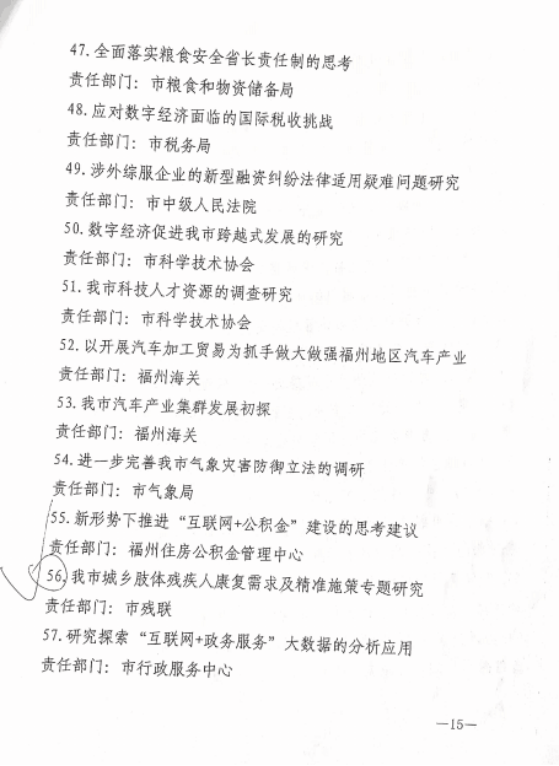 47. 全面落实粮食安全省长责任制的思考
责任部门：市粮食和物资储备局
48. 应对数字经济面临的国际税收挑战
责任部门：市税务局
49. 涉外综服企业的新型融资纠纷法律适用疑难问题研究
责任部门：市中级人民法院
50. 数字经济促进我市跨越式发展的研究
责任部门：市科学技术协会
51. 我市科技人才资源的调查研究
责任部门：市科学技术协会
52. 以开展汽车加工贸易为抓手做大做强福州地区汽车产业
责任部门：福州海关
53. 我市汽车产业集群发展初探
责任部门：福州海关
54. 进一步完善我市气象灾害防御立法的调研
责任部门：市气象局
55. 新形势下推进“互联网+公积金”建设的思考建议
责任部门：福州住房公积金管理中心
56. 我市城乡肢体残疾人康复需求及精准施策专题研究
责任部门：市残联
57. 研究探索“互联网+政务服务”大数据的分析应用
责任部门：市行政服务中心

—15—